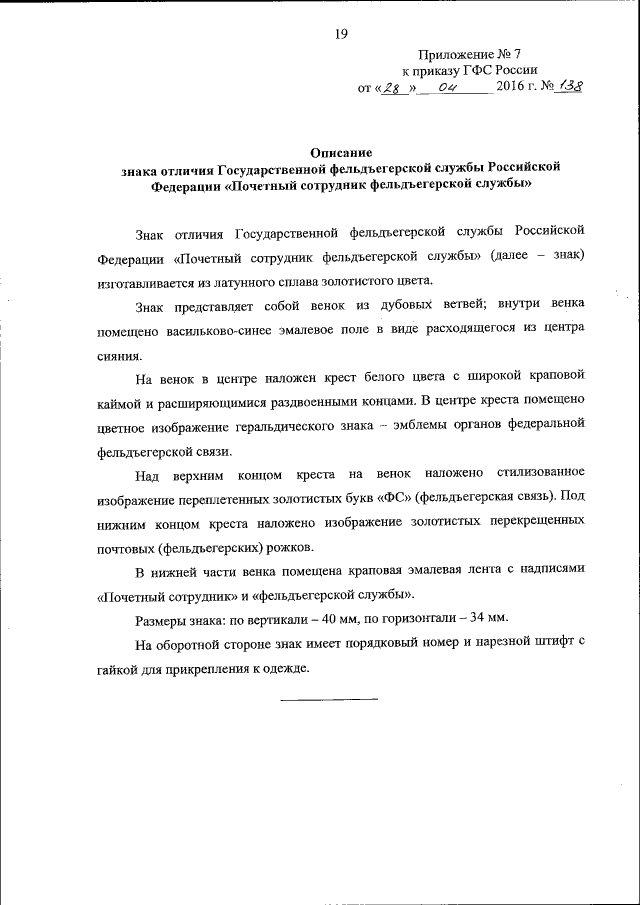 19

Приложение № 7
к приказу ГФС России
от «28» 04 2016 г. № 138

Описание
знака отличия Государственной фельдъегерской службы Российской Федерации «Почетный сотрудник фельдъегерской службы»

Знак отличия Государственной фельдъегерской службы Российской Федерации «Почетный сотрудник фельдъегерской службы» (далее – знак) изготавливается из латунного сплава золотистого цвета.

Знак представляет собой венок из дубовых ветвей; внутри венка помещено васильково-синее эмалевое поле в виде расходящегося из центра сияния.

На венок в центре наложен крест белого цвета с широкой краповой каймой и расширяющимися раздвоенными концами. В центре креста помещено цветное изображение геральдического знака – эмблемы органов федеральной фельдъегерской связи.

Над верхним концом креста на венок наложено стилизованное изображение переплетенных золотистых букв «ФС» (фельдъегерская связь). Под нижним концом креста наложено изображение золотистых перекрещенных почтовых (фельдъегерских) рожков.

В нижней части венка помещена краповая эмалевая лента с надписями «Почетный сотрудник» и «фельдъегерской службы».

Размеры знака: по вертикали – 40 мм, по горизонтали – 34 мм.

На оборотной стороне знак имеет порядковый номер и нарезной штифт с гайкой для прикрепления к одежде.